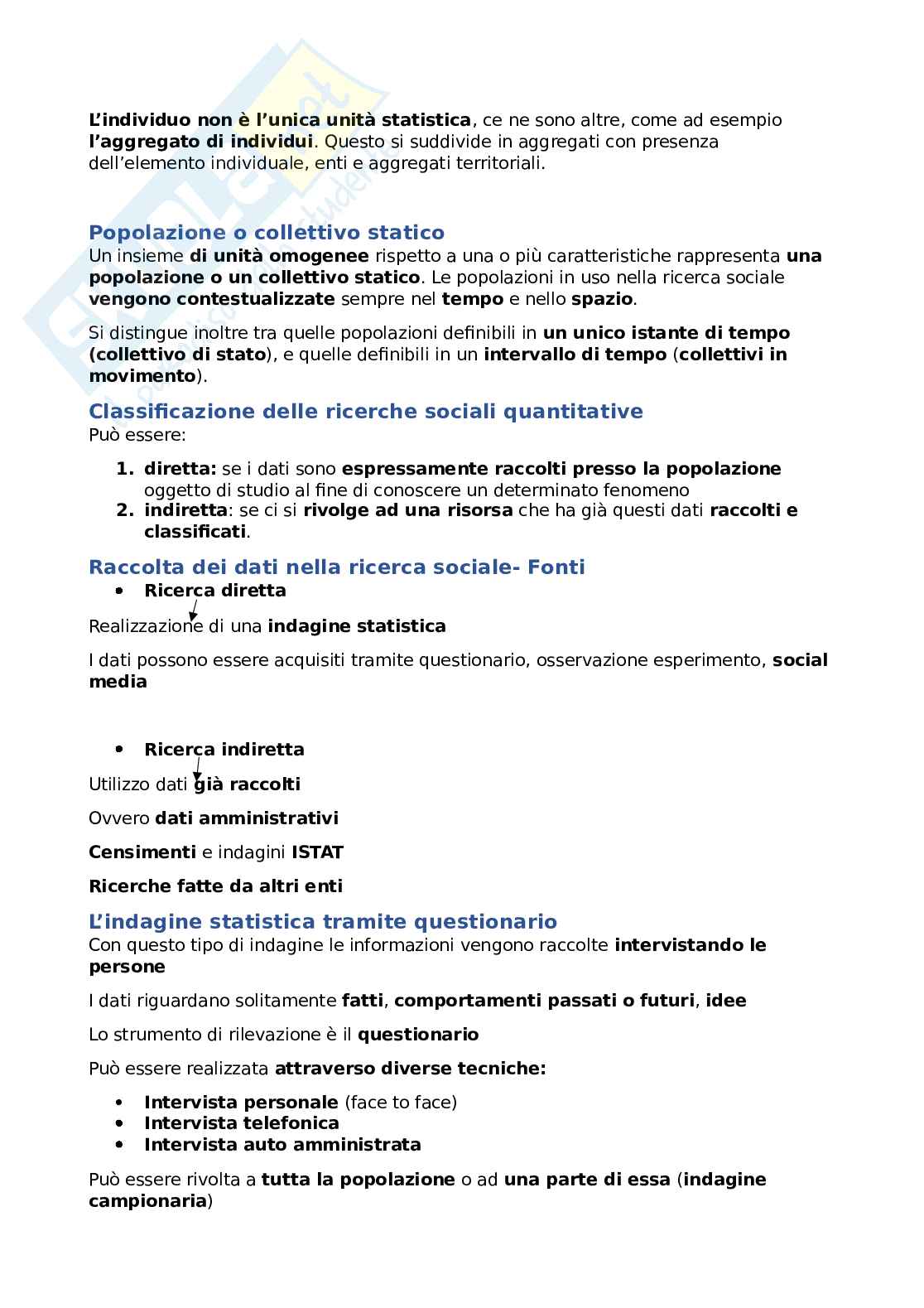 L'individuo non è l'unica unità statistica, ce ne sono altre, come ad esempio l'aggregato di individui. Questo si suddivide in aggregati con presenza dell'elemento individuale, enti e aggregati territoriali.

Popolazione o collettivo statico
Un insieme di unità omogenee rispetto a una o più caratteristiche rappresenta una popolazione o un collettivo statico. Le popolazioni in uso nella ricerca sociale vengono contestualizzate sempre nel tempo e nello spazio.

Si distingue inoltre tra quelle popolazioni definibili in un unico istante di tempo (collettivo di stato), e quelle definibili in un intervallo di tempo (collettivi in movimento).

Classificazione delle ricerche sociali quantitative
Può essere:

1. diretta: se i dati sono espressamente raccolti presso la popolazione oggetto di studio al fine di conoscere un determinato fenomeno
2. indiretta: se ci si rivolge ad una risorsa che ha già questi dati raccolti e classificati.

Raccolta dei dati nella ricerca sociale- Fonti
• Ricerca diretta

Realizzazione di una indagine statistica

I dati possono essere acquisiti tramite questionario, osservazione esperimento, social media

• Ricerca indiretta

Utilizzo dati già raccolti

Ovvero dati amministrativi

Censimenti e indagini ISTAT

Ricerche fatte da altri enti

L'indagine statistica tramite questionario
Con questo tipo di indagine le informazioni vengono raccolte intervistando le persone

I dati riguardano solitamente fatti, comportamenti passati o futuri, idee

Lo strumento di rilevazione è il questionario

Può essere realizzata attraverso diverse tecniche:

• Intervista personale (face to face)
• Intervista telefonica
• Intervista auto amministrata

Può essere rivolta a tutta la popolazione o ad una parte di essa (indagine campionaria)